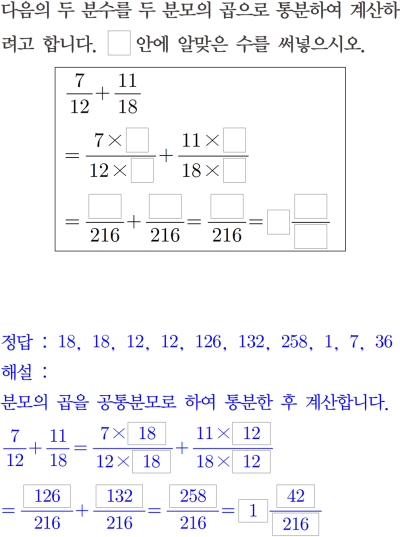 다음의 두 분수를 두 분모의 곱으로 통분하여 계산하려고 합니다. $\square$ 안에 알맞은 수를 써넣으시오.

$\frac{7}{12}+\frac{11}{18}$

$=\frac{7\times\square}{12\times\square}+\frac{11\times\square}{18\times\square}$

$=\frac{\square}{216}+\frac{\square}{216}=\frac{\square}{216}=\square\frac{\square}{\square}$

정답 : 18, 18, 12, 12, 126, 132, 258, 1, 7, 36

해설 :

분모의 곱을 공통분모로 하여 통분한 후 계산합니다.

$\frac{7}{12}+\frac{11}{18}=\frac{7\times\boxed{18}}{12\times\boxed{18}}+\frac{11\times\boxed{12}}{18\times\boxed{12}}$

$=\frac{\boxed{126}}{216}+\frac{\boxed{132}}{216}=\frac{\boxed{258}}{216}=\boxed{1}\frac{\boxed{42}}{\boxed{216}}$